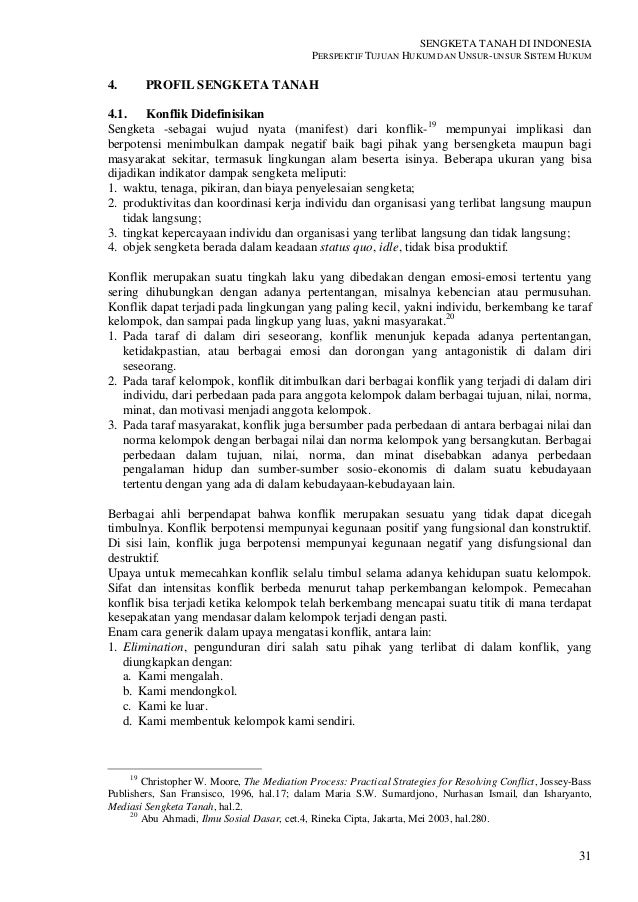 SENGKETA TANAH DI INDONESIA
PERSPEKTIF TUJUAN HUKUM DAN UNSUR-UNSUR SISTEM HUKUM

4. PROFIL SENGKETA TANAH

4.1. Konflik Didefinisikan
Sengketa -sebagai wujud nyata (manifest) dari konflik-$^{19}$ mempunyai implikasi dan berpotensi menimbulkan dampak negatif baik bagi pihak yang bersengketa maupun bagi masyarakat sekitar, termasuk lingkungan alam beserta isinya. Beberapa ukuran yang bisa dijadikan indikator dampak sengketa meliputi:
1. waktu, tenaga, pikiran, dan biaya penyelesaian sengketa;
2. produktivitas dan koordinasi kerja individu dan organisasi yang terlibat langsung maupun tidak langsung;
3. tingkat kepercayaan individu dan organisasi yang terlibat langsung dan tidak langsung;
4. objek sengketa berada dalam keadaan status quo, idle, tidak bisa produktif.

Konflik merupakan suatu tingkah laku yang dibedakan dengan emosi-emosi tertentu yang sering dihubungkan dengan adanya pertentangan, misalnya kebencian atau permusuhan. Konflik dapat terjadi pada lingkungan yang paling kecil, yakni individu, berkembang ke taraf kelompok, dan sampai pada lingkup yang luas, yakni masyarakat.$^{20}$
1. Pada taraf di dalam diri seseorang, konflik menunjuk kepada adanya pertentangan, ketidakpastian, atau berbagai emosi dan dorongan yang antagonistik di dalam diri seseorang.
2. Pada taraf kelompok, konflik ditimbulkan dari berbagai konflik yang terjadi di dalam diri individu, dari perbedaan pada para anggota kelompok dalam berbagai tujuan, nilai, norma, minat, dan motivasi menjadi anggota kelompok.
3. Pada taraf masyarakat, konflik juga bersumber pada perbedaan di antara berbagai nilai dan norma kelompok dengan berbagai nilai dan norma kelompok yang bersangkutan. Berbagai perbedaan dalam tujuan, nilai, norma, dan minat disebabkan adanya perbedaan pengalaman hidup dan sumber-sumber sosio-ekonomis di dalam suatu kebudayaan tertentu dengan yang ada di dalam kebudayaan-kebudayaan lain.

Berbagai ahli berpendapat bahwa konflik merupakan sesuatu yang tidak dapat dicegah timbulnya. Konflik berpotensi mempunyai kegunaan positif yang fungsional dan konstruktif. Di sisi lain, konflik juga berpotensi mempunyai kegunaan negatif yang disfungsional dan destruktif.
Upaya untuk memecahkan konflik selalu timbul selama adanya kehidupan suatu kelompok. Sifat dan intensitas konflik berbeda menurut tahap perkembangan kelompok. Pemecahan konflik bisa terjadi ketika kelompok telah berkembang mencapai suatu titik di mana terdapat kesepakatan yang mendasar dalam kelompok terjadi dengan pasti.
Enam cara generik dalam upaya mengatasi konflik, antara lain:
1. Elimination, pengunduran diri salah satu pihak yang terlibat di dalam konflik, yang diungkapkan dengan:
a. Kami mengalah.
b. Kami mendongkol.
c. Kami ke luar.
d. Kami membentuk kelompok kami sendiri.

$^{19}$ Christopher W. Moore, The Mediation Process: Practical Strategies for Resolving Conflict, Jossey-Bass Publishers, San Fransisco, 1996, hal.17; dalam Maria S.W. Sumardjono, Nurhasan Ismail, dan Isharyanto, Mediasi Sengketa Tanah, hal.2.
$^{20}$ Abu Ahmadi, Ilmu Sosial Dasar, cet.4, Rineka Cipta, Jakarta, Mei 2003, hal.280.

31